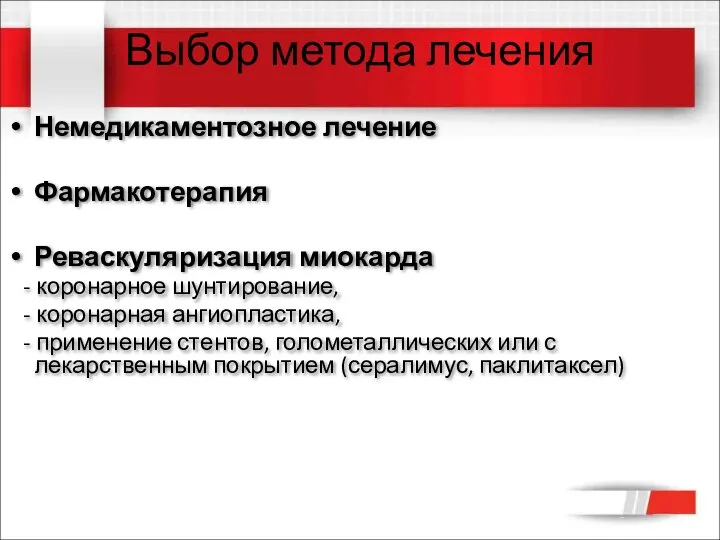 Выбор метода лечения

• Немедикаментозное лечение

• Фармакотерапия

• Реваскуляризация миокарда
- коронарное шунтирование,
- коронарная ангиопластика,
- применение стентов, голометаллических или с лекарственным покрытием (сералимус, паклитаксел)